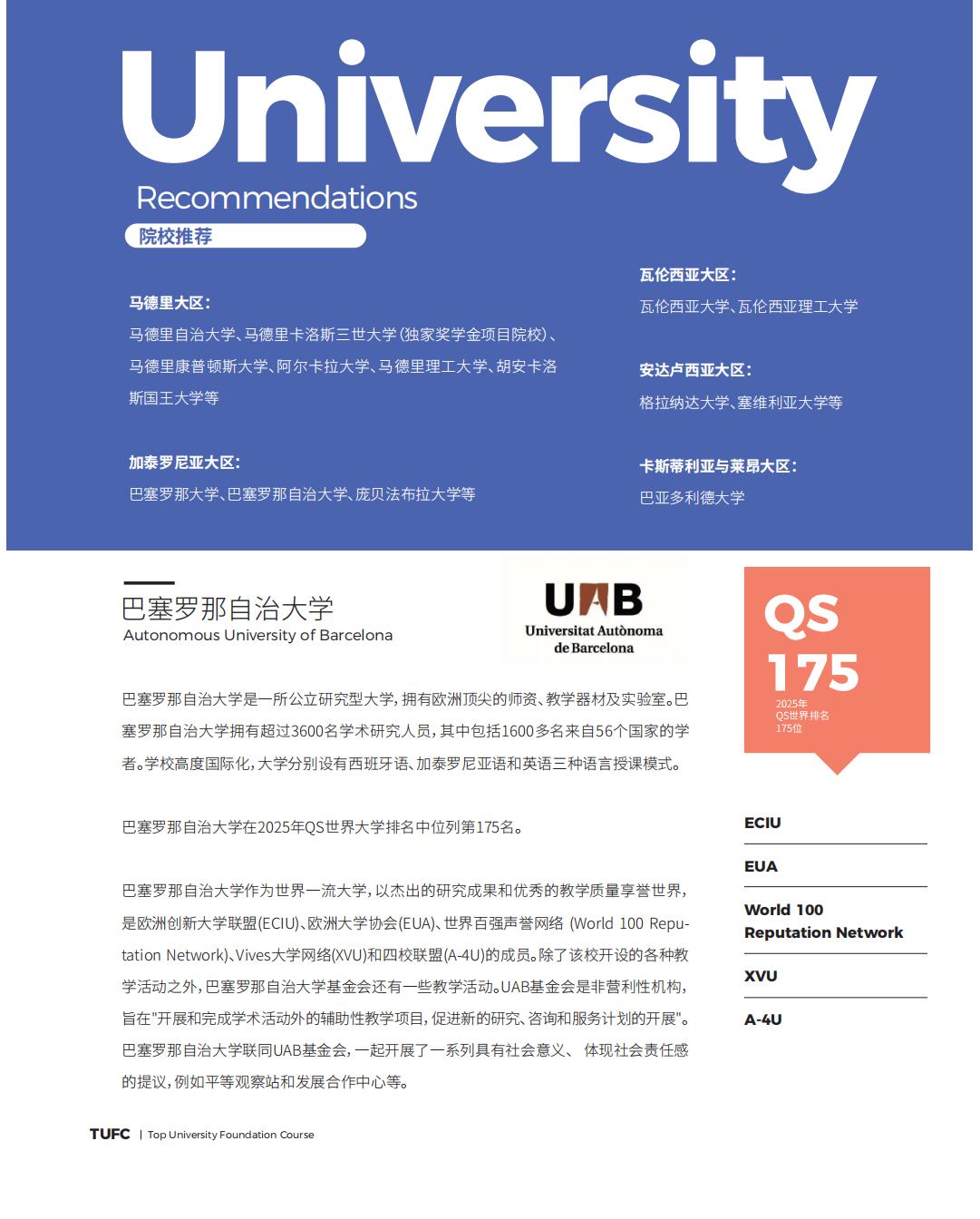 University
Recommendations
院校推荐

马德里大区：
马德里自治大学、马德里卡洛斯三世大学(独家奖学金项目院校)、马德里康普顿斯大学、阿尔卡拉大学、马德里理工大学、胡安卡洛斯国王大学等

加泰罗尼亚大区：
巴塞罗那大学、巴塞罗那自治大学、庞贝法布拉大学等

瓦伦西亚大区：
瓦伦西亚大学、瓦伦西亚理工大学

安达卢西亚大区：
格拉纳达大学、塞维利亚大学等

卡斯蒂利亚与莱昂大区：
巴亚多利德大学

巴塞罗那自治大学
Autonomous University of Barcelona

UAB
Universitat Autònoma de Barcelona

QS
175
2025年
QS世界排名
175位

巴塞罗那自治大学是一所公立研究型大学，拥有欧洲顶尖的师资、教学器材及实验室。巴塞罗那自治大学拥有超过3600名学术研究人员，其中包括1600多名来自56个国家的学者。学校高度国际化，大学分别设有西班牙语、加泰罗尼亚语和英语三种语言授课模式。

巴塞罗那自治大学在2025年QS世界大学排名中位列第175名。

巴塞罗那自治大学作为世界一流大学，以杰出的研究成果和优秀的教学质量享誉世界，是欧洲创新大学联盟(ECIU)、欧洲大学协会(EUA)、世界百强声誉网络 (World 100 Reputation Network)、Vives大学网络(XVU)和四校联盟(A-4U)的成员。除了该校开设的各种教学活动之外，巴塞罗那自治大学基金会还有一些教学活动。UAB基金会是非营利性机构，旨在"开展和完成学术活动外的辅助性教学项目，促进新的研究、咨询和服务计划的开展"。巴塞罗那自治大学联同UAB基金会，一起开展了一系列具有社会意义、 体现社会责任感的提议，例如平等观察站和发展合作中心等。

ECIU
EUA
World 100 Reputation Network
XVU
A-4U

TUFC | Top University Foundation Course